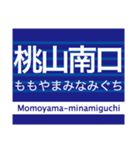 桃山南口
ももやまみなみぐち
Momoyama-minamiguchi